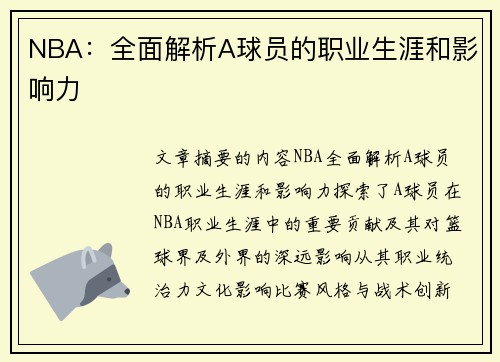 NBA：全面解析A球员的职业生涯和影响力

文章摘要的内容NBA全面解析A球员的职业生涯和影响力探索了A球员在NBA职业生涯中的重要贡献及其对篮球界及外界的深远影响从其职业统治力文化影响比赛风格与战术创新